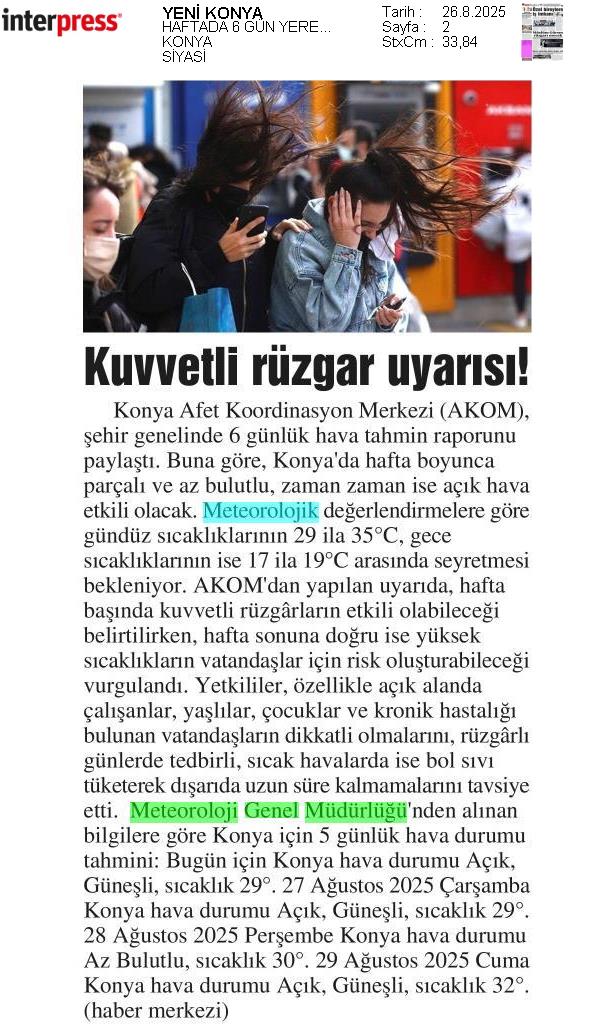 interpress

YENİ KONYA
HAFTADA 6 GÜN YERE...
KONYA
SİYASİ

Tarih : 26.8.2025
Sayfa : 2
StxCm : 33,84

Kuvvetli rüzgar uyarısı!

Konya Afet Koordinasyon Merkezi (AKOM), şehir genelinde 6 günlük hava tahmin raporunu paylaştı. Buna göre, Konya'da hafta boyunca parçalı ve az bulutlu, zaman zaman ise açık hava etkili olacak. Meteorolojik değerlendirmelere göre gündüz sıcaklıklarının 29 ila 35°C, gece sıcaklıklarının ise 17 ila 19°C arasında seyretmesi bekleniyor. AKOM'dan yapılan uyarıda, hafta başında kuvvetli rüzgârların etkili olabileceği belirtilirken, hafta sonuna doğru ise yüksek sıcaklıkların vatandaşlar için risk oluşturabileceği vurgulandı. Yetkililer, özellikle açık alanda çalışanlar, yaşlılar, çocuklar ve kronik hastalığı bulunan vatandaşların dikkatli olmalarını, rüzgârlı günlerde tedbirli, sıcak havalarda ise bol sıvı tüketerek dışarıda uzun süre kalmamalarını tavsiye etti. Meteoroloji Genel Müdürlüğü'nden alınan bilgilere göre Konya için 5 günlük hava durumu tahmini: Bugün için Konya hava durumu Açık, Güneşli, sıcaklık 29°. 27 Ağustos 2025 Çarşamba Konya hava durumu Açık, Güneşli, sıcaklık 29°. 28 Ağustos 2025 Perşembe Konya hava durumu Az Bulutlu, sıcaklık 30°. 29 Ağustos 2025 Cuma Konya hava durumu Açık, Güneşli, sıcaklık 32°. (haber merkezi)